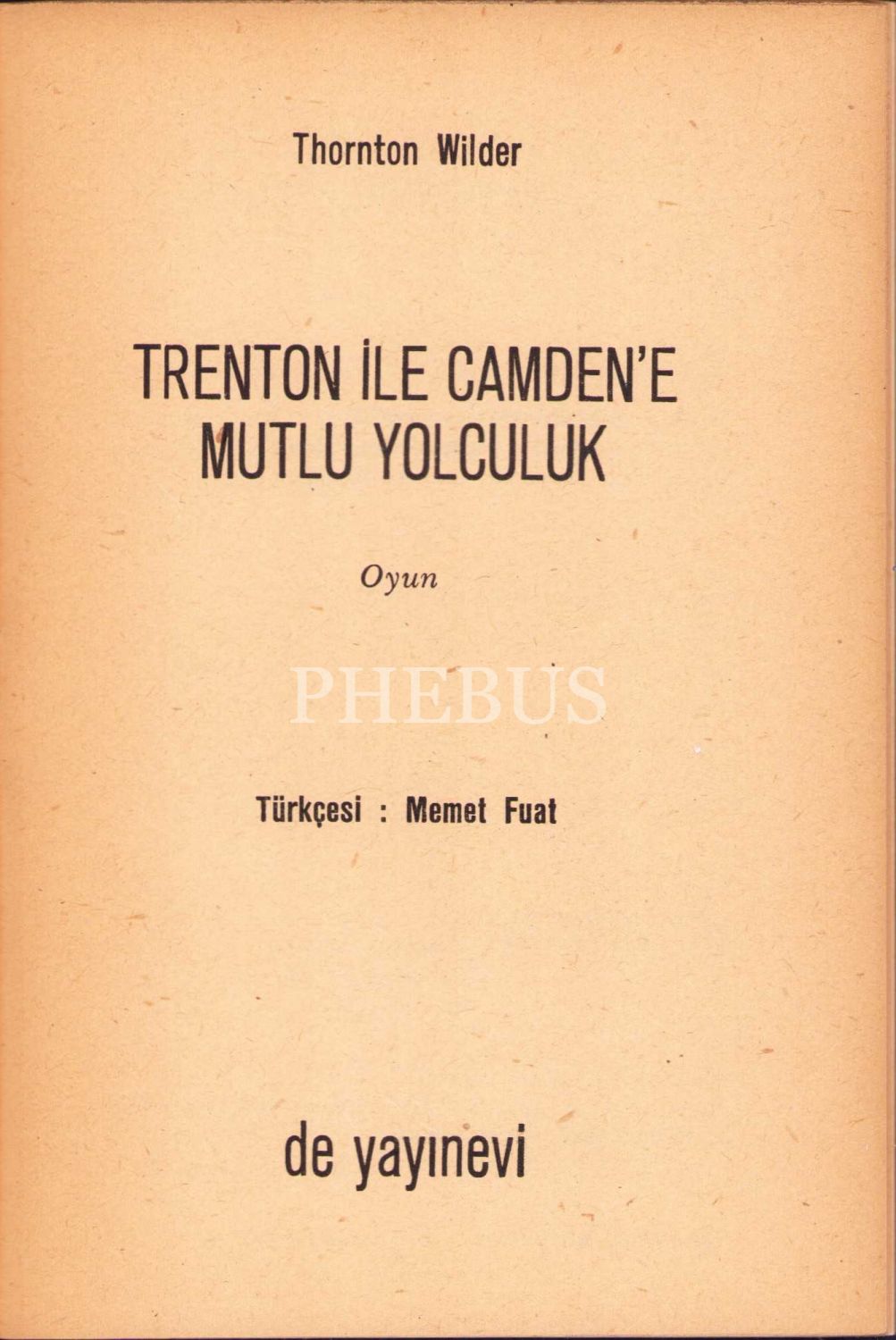 Thornton Wilder

TRENTON İLE CAMDEN'E
MUTLU YOLCULUK

Oyun

Türkçesi : Memet Fuat

de yayınevi

PHEBUS